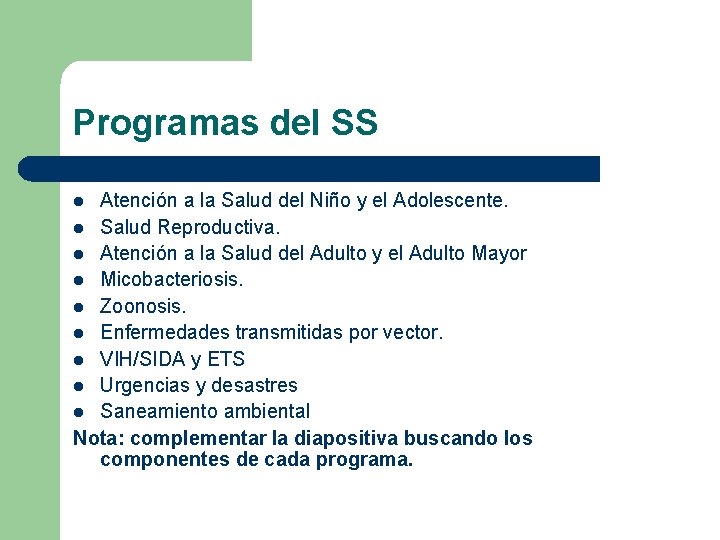 Programas del SS

- Atención a la Salud del Niño y el Adolescente.
- Salud Reproductiva.
- Atención a la Salud del Adulto y el Adulto Mayor
- Micobacteriosis.
- Zoonosis.
- Enfermedades transmitidas por vector.
- VIH/SIDA y ETS
- Urgencias y desastres
- Saneamiento ambiental

Nota: complementar la diapositiva buscando los componentes de cada programa.